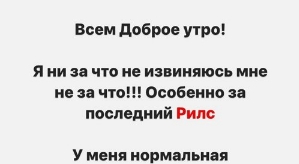 Всем Доброе утро!

Я ни за что не извиняюсь мне не за что!!! Особенно за последний Рилс

У меня нормальная